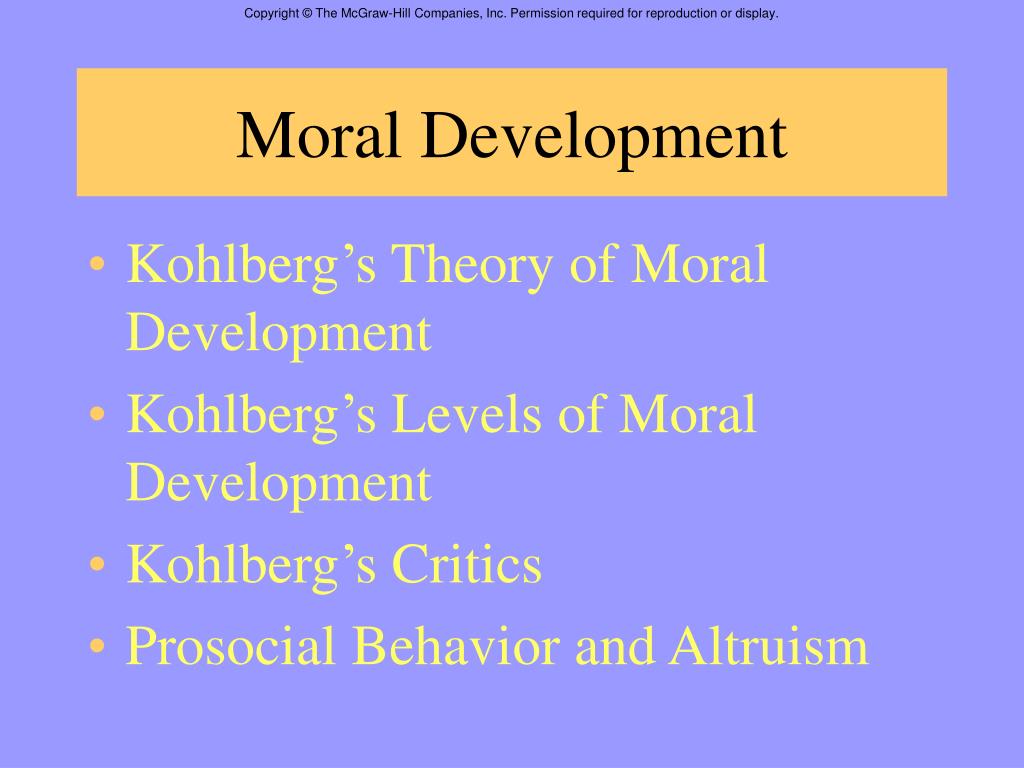 Copyright © The McGraw-Hill Companies, Inc. Permission required for reproduction or display.

Moral Development

• Kohlberg’s Theory of Moral Development
• Kohlberg’s Levels of Moral Development
• Kohlberg’s Critics
• Prosocial Behavior and Altruism